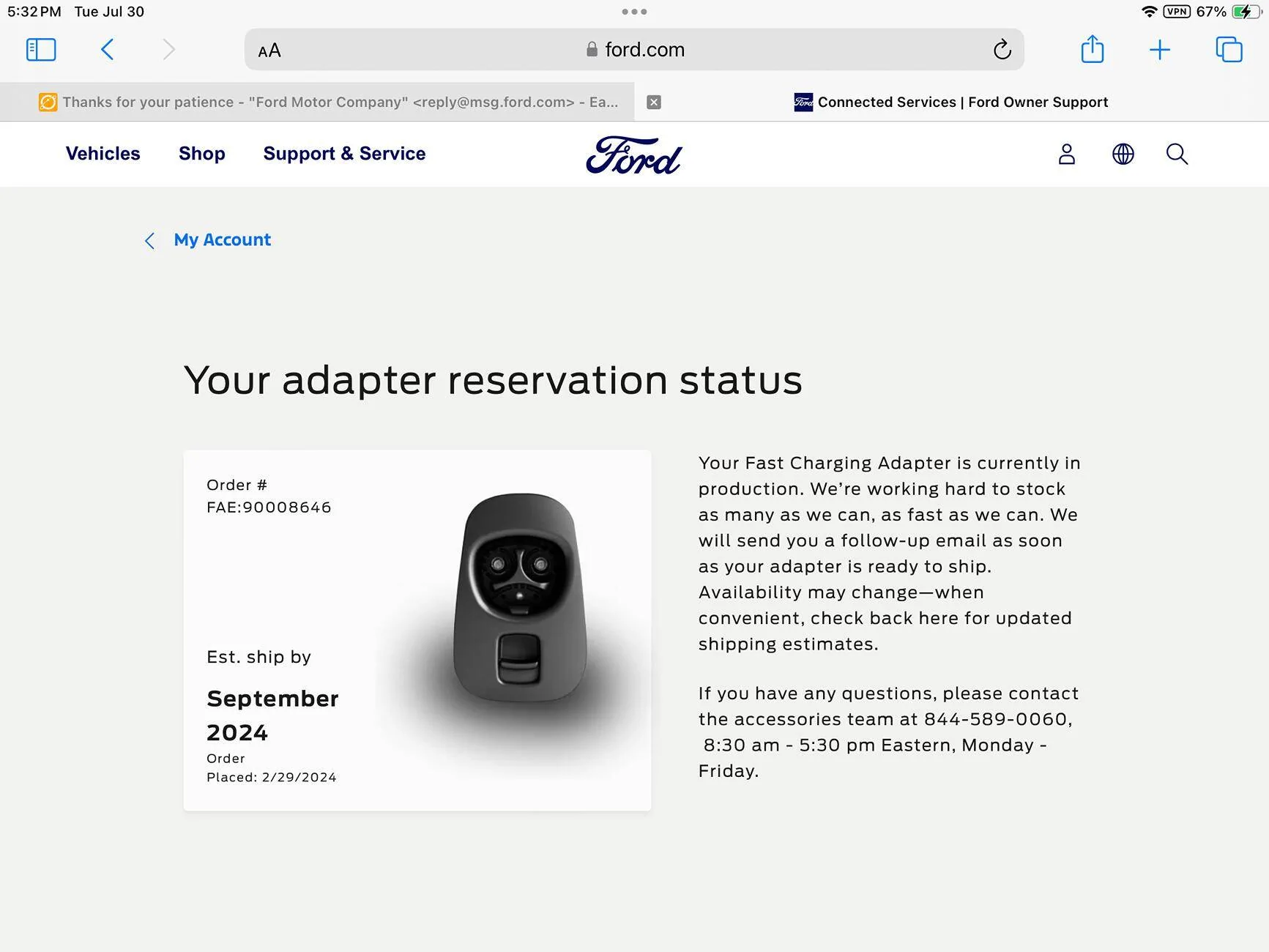 5:32 PM Tue Jul 30

VPN 67%

AA ford.com

Thanks for your patience - "Ford Motor Company" <reply@msg.ford.com> - Ea...

Connected Services | Ford Owner Support

Vehicles Shop Support & Service

Ford

My Account

Your adapter reservation status

Order #
FAE:90008646

Est. ship by

September 2024

Order Placed: 2/29/2024

Your Fast Charging Adapter is currently in production. We're working hard to stock as many as we can, as fast as we can. We will send you a follow-up email as soon as your adapter is ready to ship. Availability may change—when convenient, check back here for updated shipping estimates.

If you have any questions, please contact the accessories team at 844-589-0060, 8:30 am - 5:30 pm Eastern, Monday - Friday.